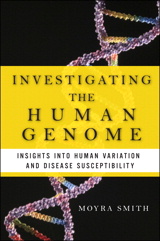 INVESTIGATING THE HUMAN GENOME

INSIGHTS INTO HUMAN VARIATION AND DISEASE SUSCEPTIBILITY

MOYRA SMITH